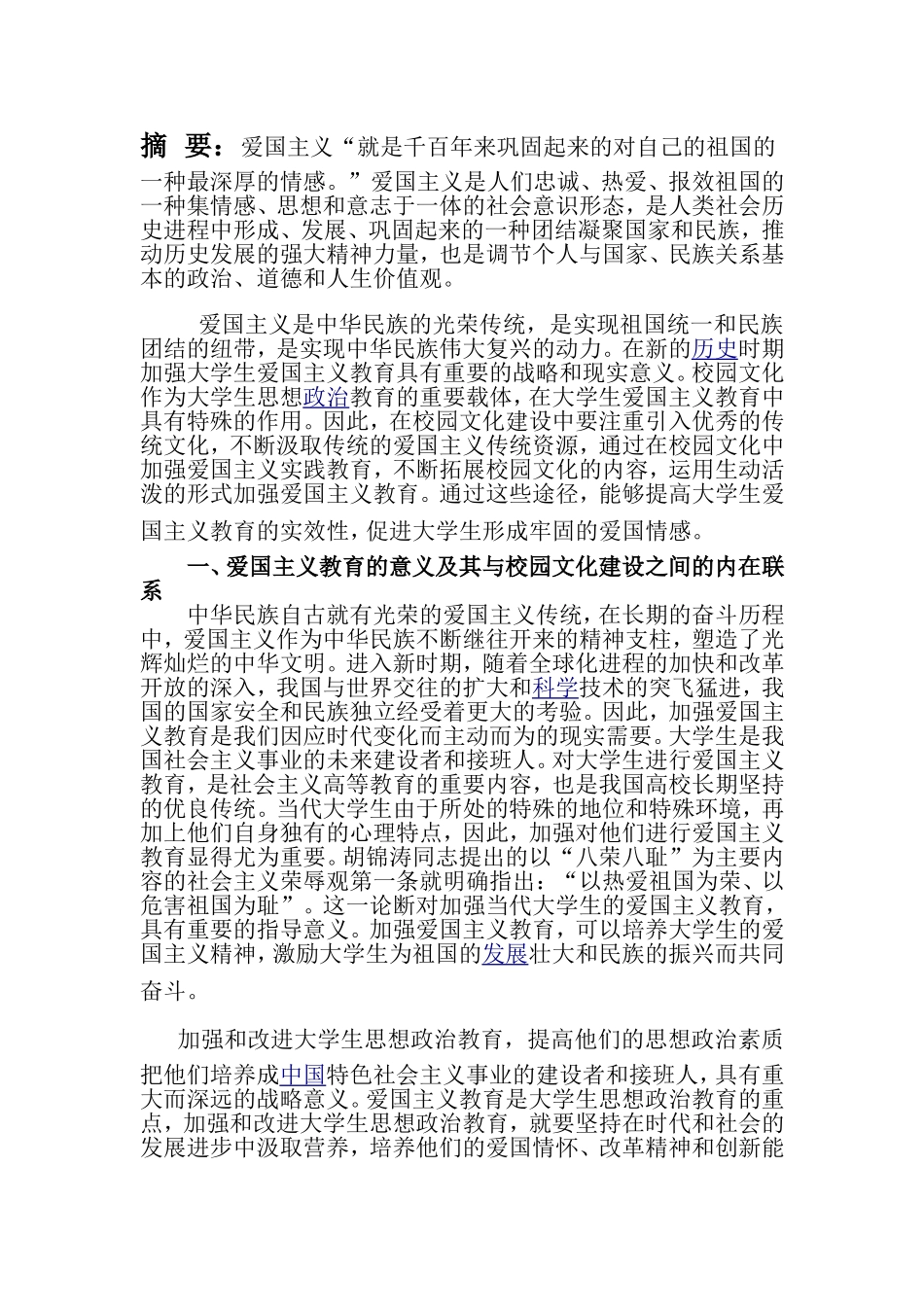 摘 要：爱国主义“就是千百年来巩固起来的对自己的祖国的一种最深厚的情感。”爱国主义是人们忠诚、热爱、报效祖国的一种集情感、思想和意志于一体的社会意识形态，是人类社会历史进程中形成、发展、巩固起来的一种团结凝聚国家和民族，推动历史发展的强大精神力量，也是调节个人与国家、民族关系基本的政治、道德和人生价值观。

爱国主义是中华民族的光荣传统，是实现祖国统一和民族团结的纽带，是实现中华民族伟大复兴的动力。在新的历史时期加强大学生爱国主义教育具有重要的战略和现实意义。校园文化作为大学生思想政治教育的重要载体，在大学生爱国主义教育中具有特殊的作用。因此，在校园文化建设中要注重引入优秀的传统文化，不断汲取传统的爱国主义传统资源，通过在校园文化中加强爱国主义实践教育，不断拓展校园文化的内容，运用生动活泼的形式加强爱国主义教育。通过这些途径，能够提高大学生爱国主义教育的实效性，促进大学生形成牢固的爱国情感。

一、爱国主义教育的意义及其与校园文化建设之间的内在联系

中华民族自古就有光荣的爱国主义传统，在长期的奋斗历程中，爱国主义作为中华民族不断继往开来的精神支柱，塑造了光辉灿烂的中华文明。进入新时期，随着全球化进程的加快和改革开放的深入，我国与世界交往的扩大和科学技术的突飞猛进，我国的国家安全和民族独立经受着更大的考验。因此，加强爱国主义教育是我们因应时代变化而主动而为的现实需要。大学生是我国社会主义事业的未来建设者和接班人。对大学生进行爱国主义教育，是社会主义高等教育的重要内容，也是我国高校长期坚持的优良传统。当代大学生由于所处的特殊的地位和特殊环境，再加上他们自身独有的心理特点，因此，加强对他们进行爱国主义教育显得尤为重要。胡锦涛同志提出的以“八荣八耻”为主要内容的社会主义荣辱观第一条就明确指出：“以热爱祖国为荣、以危害祖国为耻”。这一论断对加强当代大学生的爱国主义教育，具有重要的指导意义。加强爱国主义教育，可以培养大学生的爱国主义精神，激励大学生为祖国的发展壮大和民族的振兴而共同奋斗。

加强和改进大学生思想政治教育，提高他们的思想政治素质把他们培养成中国特色社会主义事业的建设者和接班人，具有重大而深远的战略意义。爱国主义教育是大学生思想政治教育的重点，加强和改进大学生思想政治教育，就要坚持在时代和社会的发展进步中汲取营养，培养他们的爱国情怀、改革精神和创新能